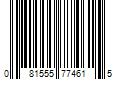 0 81555 77461 5